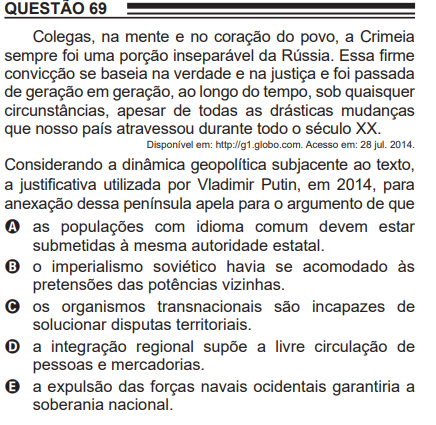 QUESTÃO 69

Colegas, na mente e no coração do povo, a Crimeia sempre foi uma porção inseparável da Rússia. Essa firme convicção se baseia na verdade e na justiça e foi passada de geração em geração, ao longo do tempo, sob quaisquer circunstâncias, apesar de todas as drásticas mudanças que nosso país atravessou durante todo o século XX.

Disponível em: http://g1.globo.com. Acesso em: 28 jul. 2014.

Considerando a dinâmica geopolítica subjacente ao texto, a justificativa utilizada por Vladimir Putin, em 2014, para anexação dessa península apela para o argumento de que

A as populações com idioma comum devem estar submetidas à mesma autoridade estatal.

B o imperialismo soviético havia se acomodado às pretensões das potências vizinhas.

C os organismos transnacionais são incapazes de solucionar disputas territoriais.

D a integração regional supõe a livre circulação de pessoas e mercadorias.

E a expulsão das forças navais ocidentais garantiria a soberania nacional.